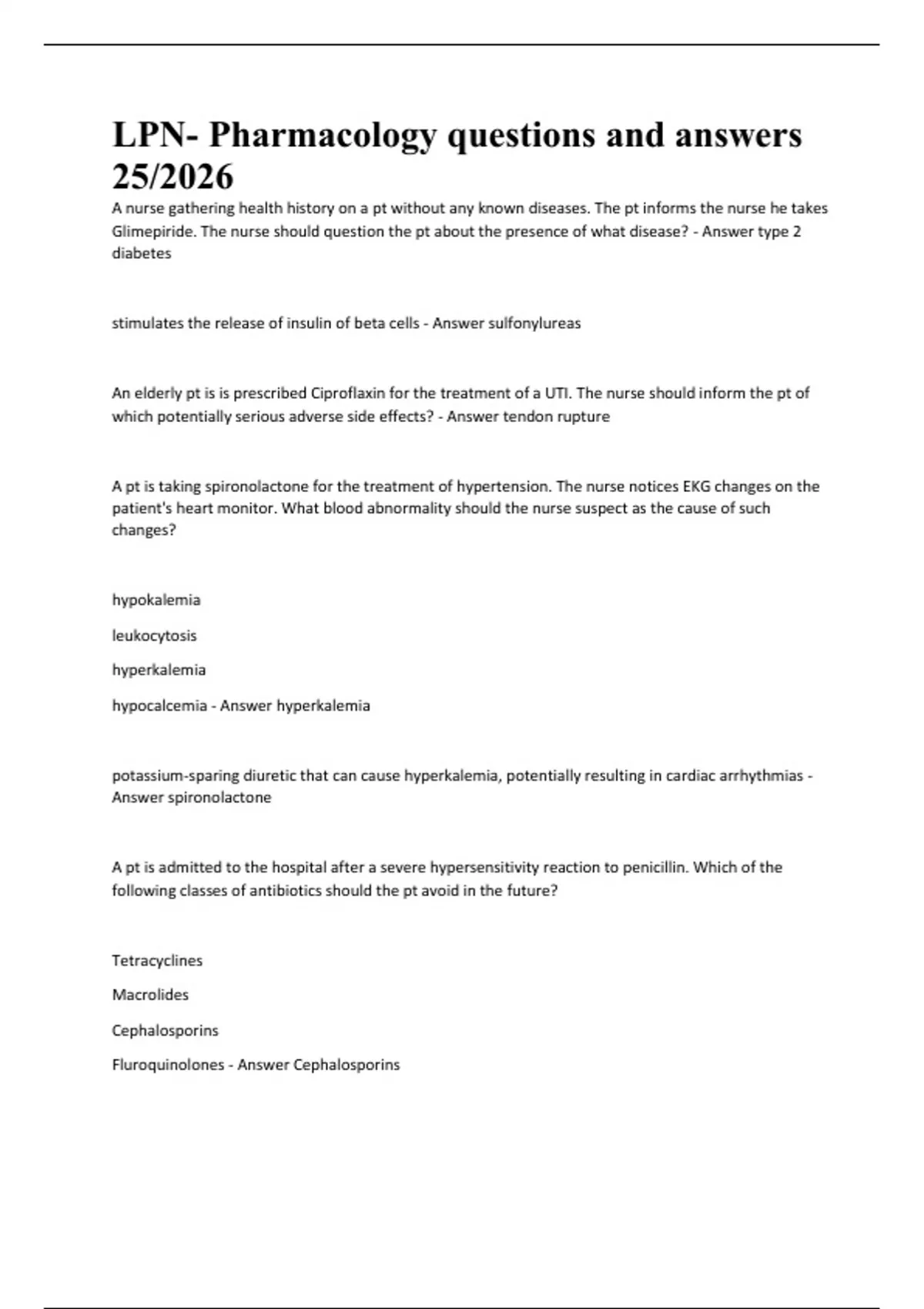 LPN- Pharmacology questions and answers 25/2026

A nurse gathering health history on a pt without any known diseases. The pt informs the nurse he takes Glimepiride. The nurse should question the pt about the presence of what disease? - Answer type 2 diabetes

stimulates the release of insulin of beta cells - Answer sulfonylureas

An elderly pt is is prescribed Ciproflaxin for the treatment of a UTI. The nurse should inform the pt of which potentially serious adverse side effects? - Answer tendon rupture

A pt is taking spironolactone for the treatment of hypertension. The nurse notices EKG changes on the patient's heart monitor. What blood abnormality should the nurse suspect as the cause of such changes?

hypokalemia

leukocytosis

hyperkalemia

hypocalcemia - Answer hyperkalemia

potassium-sparing diuretic that can cause hyperkalemia, potentially resulting in cardiac arrhythmias - Answer spironolactone

A pt is admitted to the hospital after a severe hypersensitivity reaction to penicillin. Which of the following classes of antibiotics should the pt avoid in the future?

Tetracyclines

Macrolides

Cephalosporins

Fluroquinolones - Answer Cephalosporins